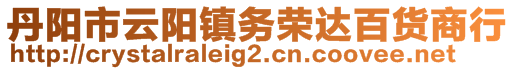 丹阳市云阳镇务荣达百货商行
http://crystalraleig2.cn.coovee.net